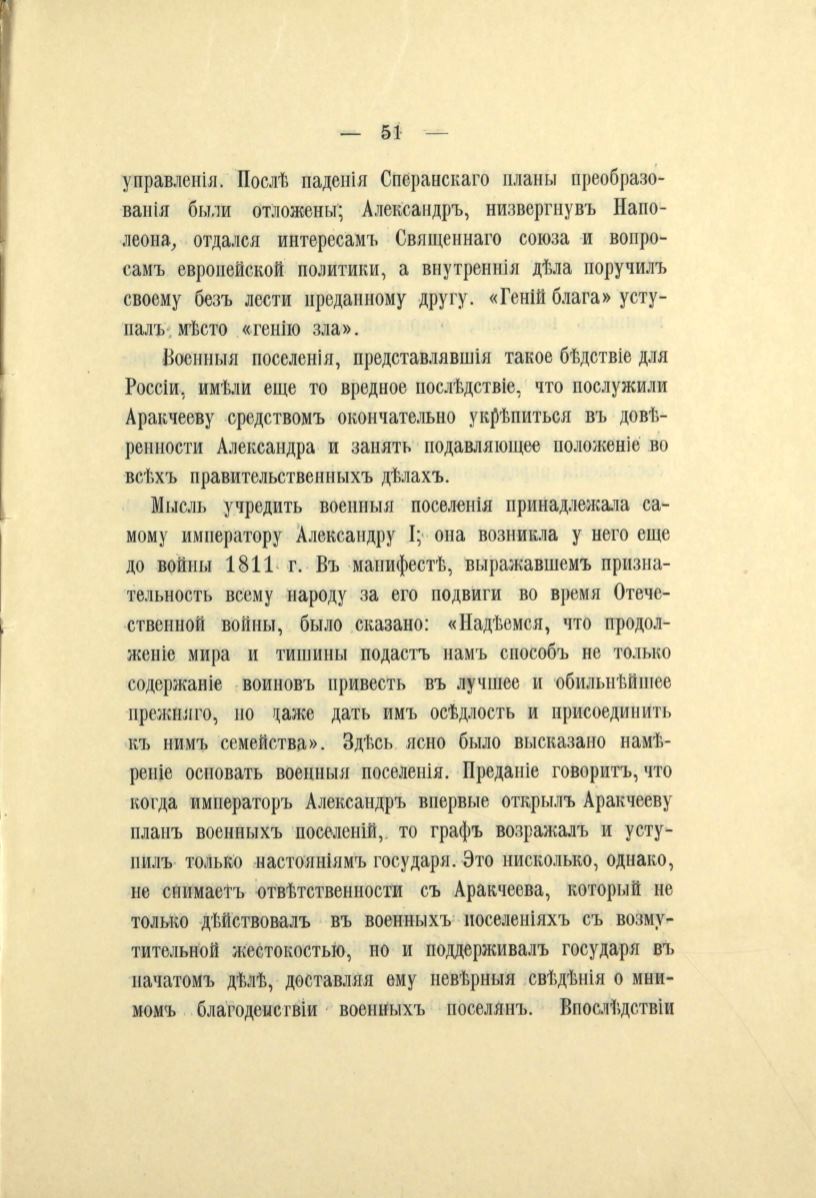 — 51 —

управленія. Послѣ паденія Сперанскаго планы преобразованія были отложены; Александръ, низвергнувъ Наполеона, отдался интересамъ Священнаго союза и вопросамъ европейской политики, а внутреннія дѣла поручилъ своему безъ лести преданному другу. «Геній блага» уступалъ мѣсто «генію зла».

Военныя поселенія, представлявшія такое бѣдствіе для Россіи, имѣли еще то вредное послѣдствіе, что послужили Аракчееву средствомъ окончательно укрѣпиться въ довѣренности Александра и занять подавляющее положеніе во всѣхъ правительственныхъ дѣлахъ.

Мысль учредить военныя поселенія принадлежала самому императору Александру I; она возникла у него еще до войны 1811 г. Въ манифестѣ, выражавшемъ признательность всему народу за его подвиги во время Отечественной войны, было сказано: «Надѣемся, что продолженіе мира и тишины подастъ намъ способъ не только содержаніе воиновъ привесть въ лучшее и обильнѣйшее прежняго, но даже дать имъ осѣдлость и присоединить къ нимъ семейства». Здѣсь ясно было высказано намѣреніе основать военныя поселенія. Преданіе говоритъ, что когда императоръ Александръ впервые открылъ Аракчееву планъ военныхъ поселеній, то графъ возражалъ и уступилъ только настояніямъ государя. Это нисколько, однако, не снимаетъ отвѣтственности съ Аракчеева, который не только дѣйствовалъ въ военныхъ поселеніяхъ съ возмутительной жестокостью, но и поддерживалъ государя въ начатомъ дѣлѣ, доставляя ему невѣрныя свѣдѣнія о мнимомъ благоденствіи военныхъ поселянъ. Впослѣдствіи